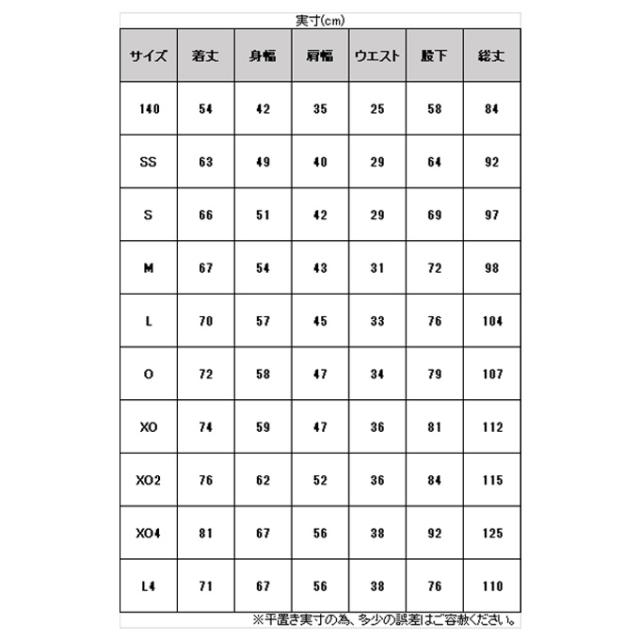 実寸(cm)

| サイズ | 着丈 | 身幅 | 肩幅 | ウエスト | 股下 | 総丈 |
|---|---|---|---|---|---|---|
| 140 | 54 | 42 | 35 | 25 | 58 | 84 |
| SS | 63 | 49 | 40 | 29 | 64 | 92 |
| S | 66 | 51 | 42 | 29 | 69 | 97 |
| M | 67 | 54 | 43 | 31 | 72 | 98 |
| L | 70 | 57 | 45 | 33 | 76 | 104 |
| O | 72 | 58 | 47 | 34 | 79 | 107 |
| XO | 74 | 59 | 47 | 36 | 81 | 112 |
| XO2 | 76 | 62 | 52 | 36 | 84 | 115 |
| XO4 | 81 | 67 | 56 | 38 | 92 | 125 |
| L4 | 71 | 67 | 56 | 38 | 76 | 110 |

※平置き実寸の為、多少の誤差はご容赦ください。